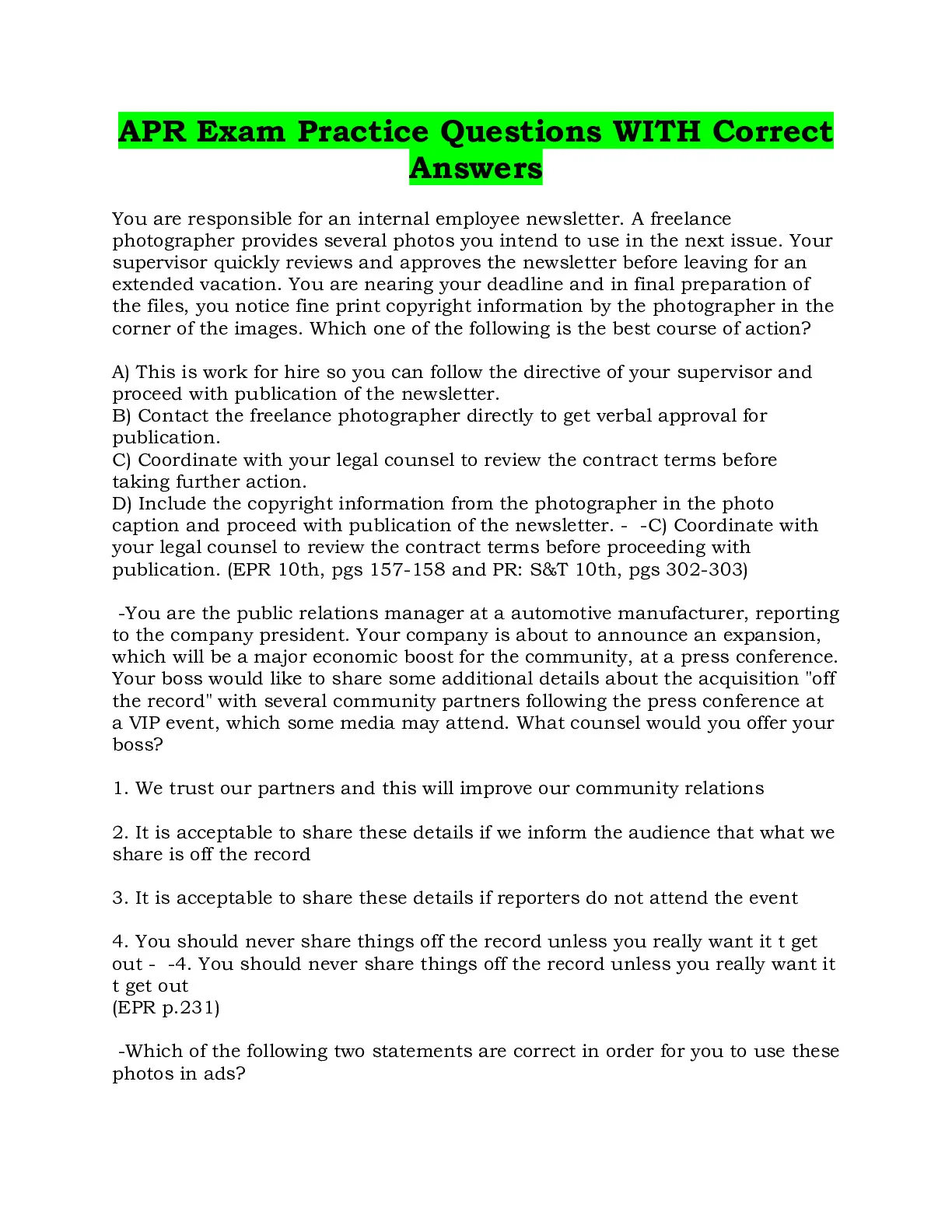 APR Exam Practice Questions WITH Correct Answers

You are responsible for an internal employee newsletter. A freelance photographer provides several photos you intend to use in the next issue. Your supervisor quickly reviews and approves the newsletter before leaving for an extended vacation. You are nearing your deadline and in final preparation of the files, you notice fine print copyright information by the photographer in the corner of the images. Which one of the following is the best course of action?

A) This is work for hire so you can follow the directive of your supervisor and proceed with publication of the newsletter.
B) Contact the freelance photographer directly to get verbal approval for publication.
C) Coordinate with your legal counsel to review the contract terms before taking further action.
D) Include the copyright information from the photographer in the photo caption and proceed with publication of the newsletter. - -C) Coordinate with your legal counsel to review the contract terms before proceeding with publication. (EPR 10th, pgs 157-158 and PR: S&T 10th, pgs 302-303)

-You are the public relations manager at a automotive manufacturer, reporting to the company president. Your company is about to announce an expansion, which will be a major economic boost for the community, at a press conference. Your boss would like to share some additional details about the acquisition "off the record" with several community partners following the press conference at a VIP event, which some media may attend. What counsel would you offer your boss?

1. We trust our partners and this will improve our community relations

2. It is acceptable to share these details if we inform the audience that what we share is off the record

3. It is acceptable to share these details if reporters do not attend the event

4. You should never share things off the record unless you really want it t get out - -4. You should never share things off the record unless you really want it t get out
(EPR p.231)

-Which of the following two statements are correct in order for you to use these photos in ads?